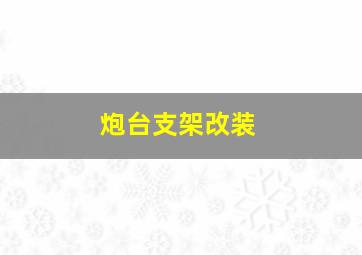 炮台支架改装